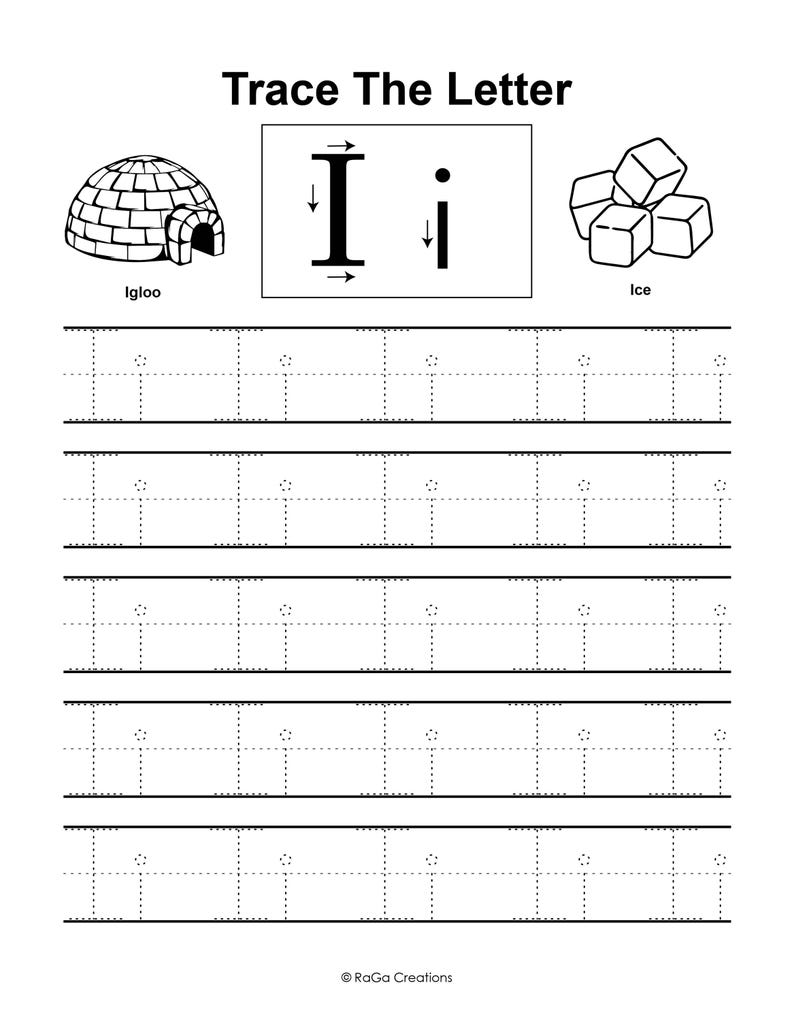 Trace The Letter

Igloo

I i

Ice

I i I i I i I i I i
I i I i I i I i I i
I i I i I i I i I i
I i I i I i I i I i
I i I i I i I i I i

© RaGa Creations